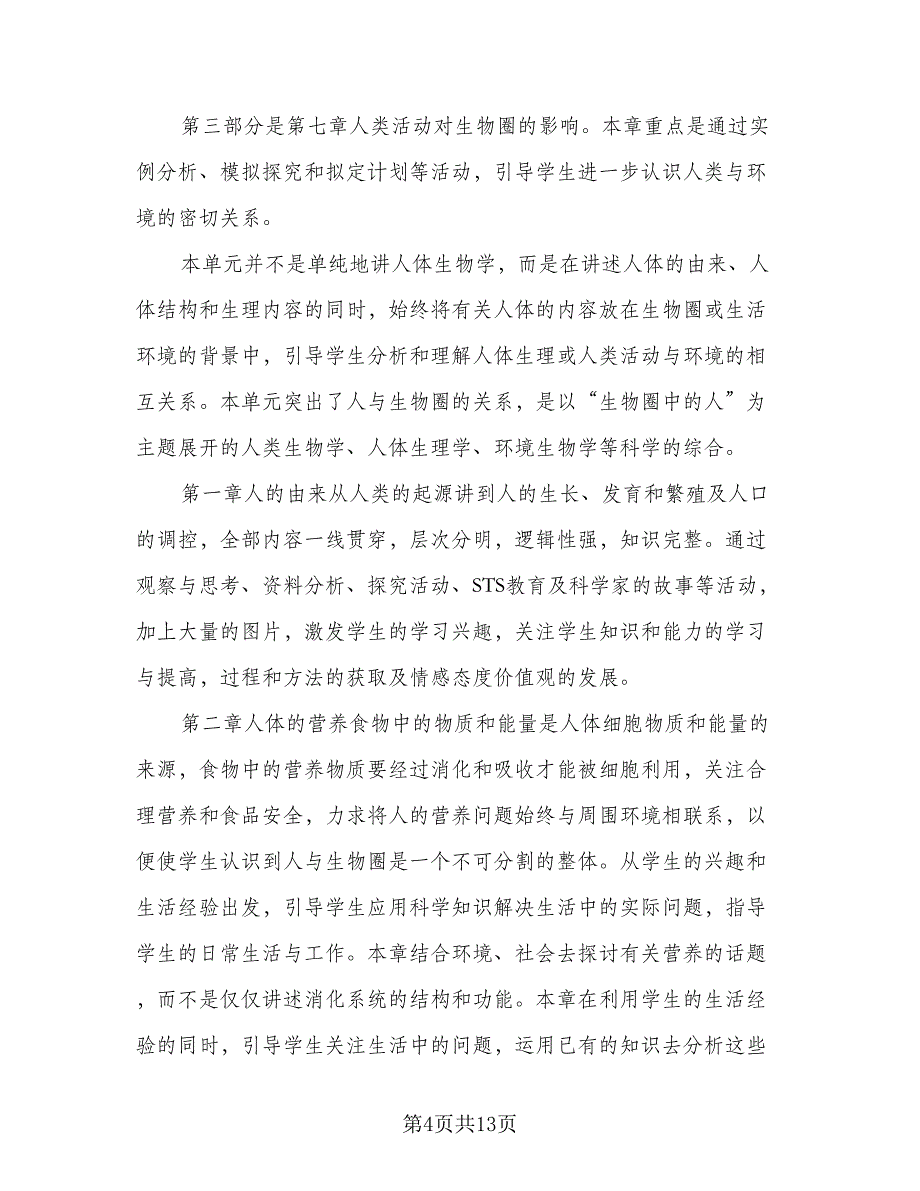 第三部分是第七章人类活动对生物圈的影响。本章重点是通过实例分析、模拟探究和拟定计划等活动，引导学生进一步认识人类与环境的密切关系。

本单元并不是单纯地讲人体生物学，而是在讲述人体的由来、人体结构和生理内容的同时，始终将有关人体的内容放在生物圈或生活环境的背景中，引导学生分析和理解人体生理或人类活动与环境的相互关系。本单元突出了人与生物圈的关系，是以“生物圈中的人”为主题展开的人类生物学、人体生理学、环境生物学等科学的综合。

第一章人的由来从人类的起源讲到人的生长、发育和繁殖及人口的调控，全部内容一线贯穿，层次分明，逻辑性强，知识完整。通过观察与思考、资料分析、探究活动、STS教育及科学家的故事等活动，加上大量的图片，激发学生的学习兴趣，关注学生知识和能力的学习与提高，过程和方法的获取及情感态度价值观的发展。

第二章人体的营养食物中的物质和能量是人体细胞物质和能量的来源，食物中的营养物质要经过消化和吸收才能被细胞利用，关注合理营养和食品安全，力求将人的营养问题始终与周围环境相联系，以便使学生认识到人与生物圈是一个不可分割的整体。从学生的兴趣和生活经验出发，引导学生应用科学知识解决生活中的实际问题，指导学生的日常生活与工作。本章结合环境、社会去探讨有关营养的话题，而不是仅仅讲述消化系统的结构和功能。本章在利用学生的生活经验的同时，引导学生关注生活中的问题，运用已有的知识去分析这些

第4页共13页